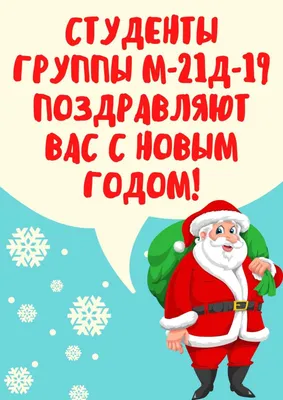 СТУДЕНТЫ ГРУППЫ М-21Д-19 ПОЗДРАВЛЯЮТ ВАС С НОВЫМ ГОДОМ!